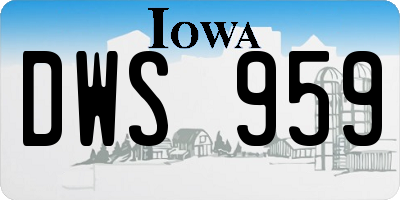 IOWA

DWS 959